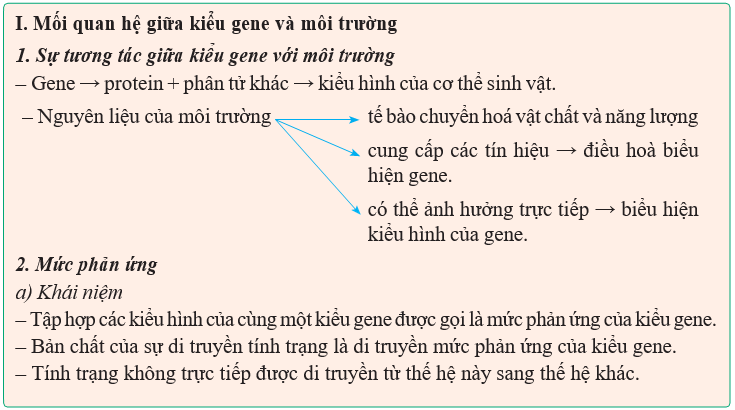 I. Mối quan hệ giữa kiểu gene và môi trường

1. Sự tương tác giữa kiểu gene với môi trường

– Gene → protein + phân tử khác → kiểu hình của cơ thể sinh vật.

– Nguyên liệu của môi trường

tế bào chuyển hoá vật chất và năng lượng

cung cấp các tín hiệu → điều hoà biểu hiện gene.

có thể ảnh hưởng trực tiếp → biểu hiện kiểu hình của gene.

2. Mức phản ứng

a) Khái niệm

– Tập hợp các kiểu hình của cùng một kiểu gene được gọi là mức phản ứng của kiểu gene.

– Bản chất của sự di truyền tính trạng là di truyền mức phản ứng của kiểu gene.

– Tính trạng không trực tiếp được di truyền từ thế hệ này sang thế hệ khác.